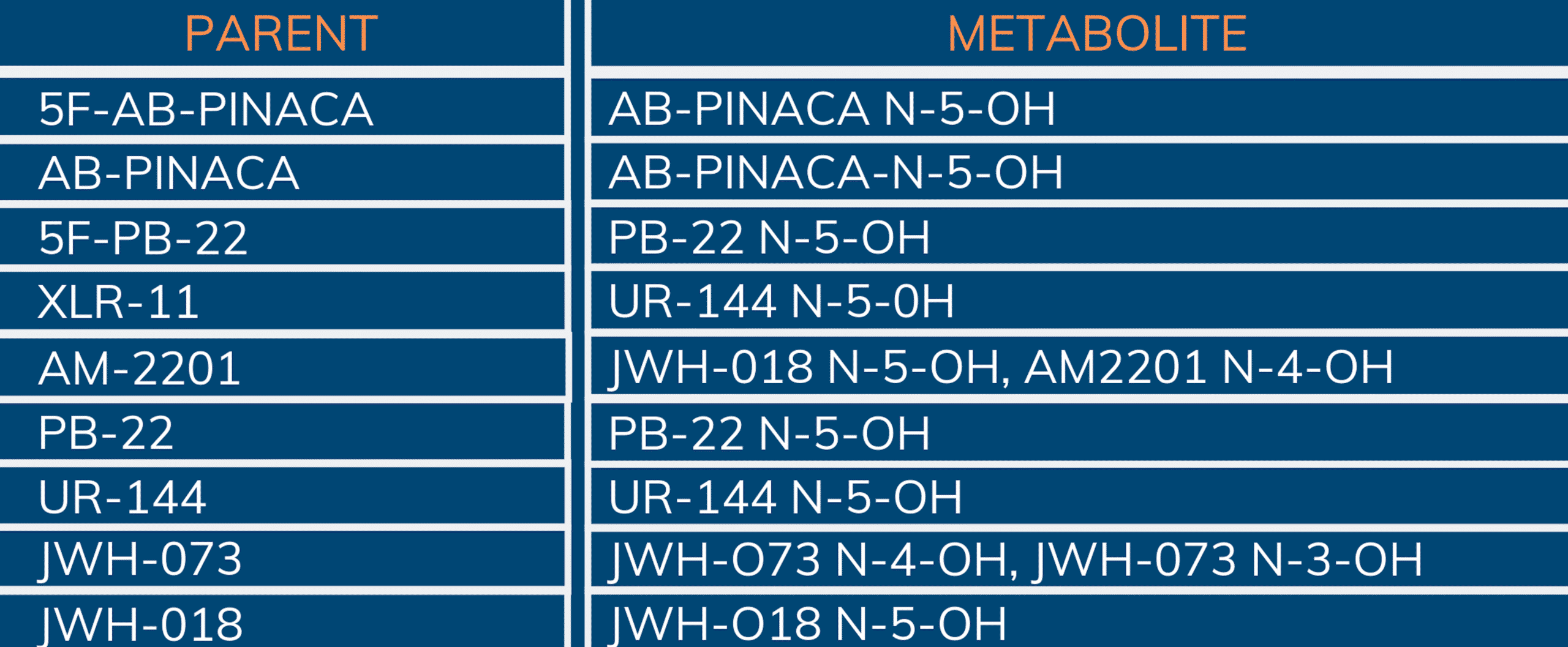 | PARENT | METABOLITE |
|---|---|
| 5F-AB-PINACA | AB-PINACA N-5-OH |
| AB-PINACA | AB-PINACA-N-5-OH |
| 5F-PB-22 | PB-22 N-5-OH |
| XLR-11 | UR-144 N-5-0H |
| AM-2201 | JWH-018 N-5-OH, AM2201 N-4-OH |
| PB-22 | PB-22 N-5-OH |
| UR-144 | UR-144 N-5-OH |
| JWH-073 | JWH-O73 N-4-OH, JWH-073 N-3-OH |
| JWH-018 | JWH-O18 N-5-OH |